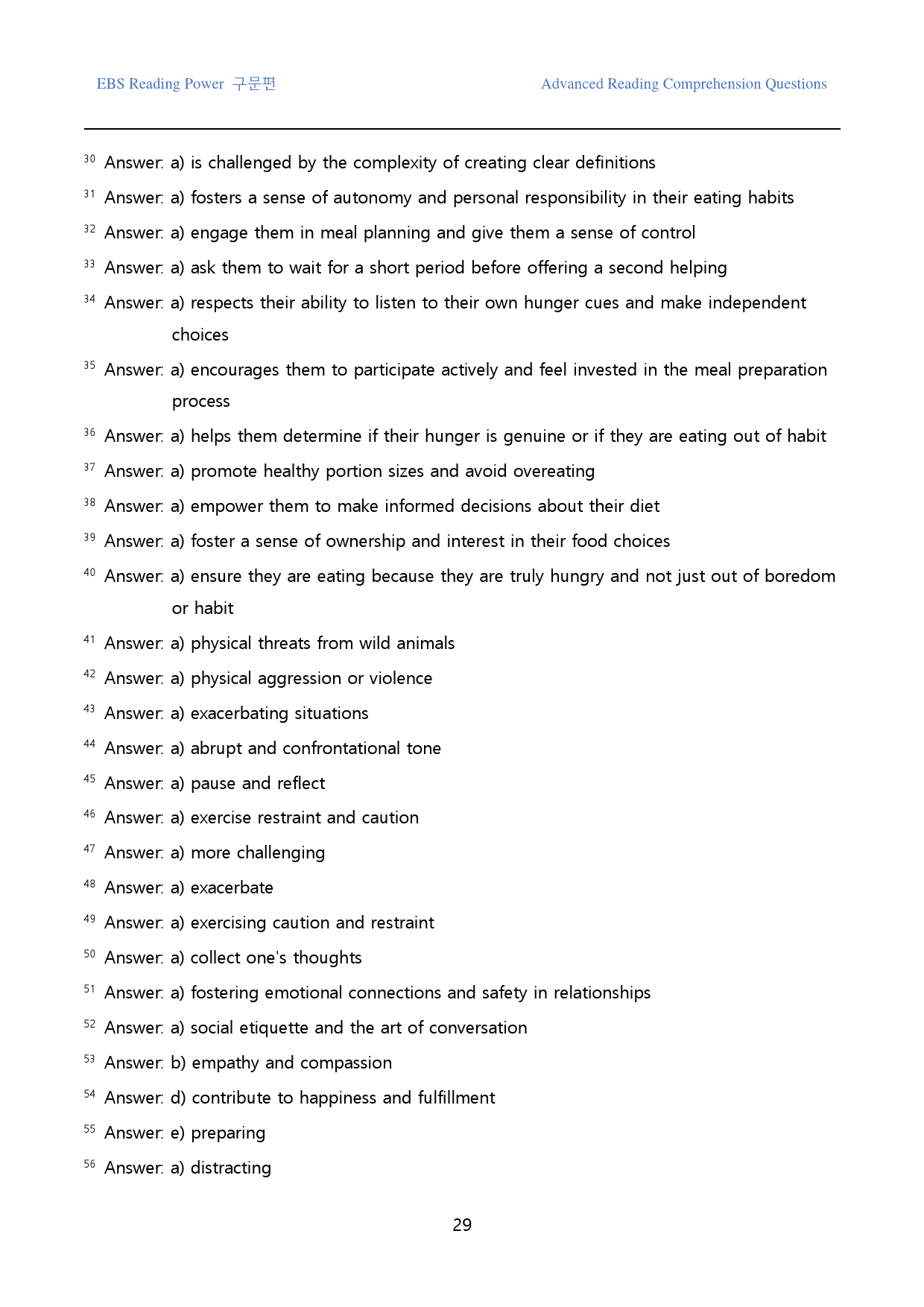 EBS Reading Power 구문편

Advanced Reading Comprehension Questions

$^{30}$ Answer: a) is challenged by the complexity of creating clear definitions

$^{31}$ Answer: a) fosters a sense of autonomy and personal responsibility in their eating habits

$^{32}$ Answer: a) engage them in meal planning and give them a sense of control

$^{33}$ Answer: a) ask them to wait for a short period before offering a second helping

$^{34}$ Answer: a) respects their ability to listen to their own hunger cues and make independent choices

$^{35}$ Answer: a) encourages them to participate actively and feel invested in the meal preparation process

$^{36}$ Answer: a) helps them determine if their hunger is genuine or if they are eating out of habit

$^{37}$ Answer: a) promote healthy portion sizes and avoid overeating

$^{38}$ Answer: a) empower them to make informed decisions about their diet

$^{39}$ Answer: a) foster a sense of ownership and interest in their food choices

$^{40}$ Answer: a) ensure they are eating because they are truly hungry and not just out of boredom or habit

$^{41}$ Answer: a) physical threats from wild animals

$^{42}$ Answer: a) physical aggression or violence

$^{43}$ Answer: a) exacerbating situations

$^{44}$ Answer: a) abrupt and confrontational tone

$^{45}$ Answer: a) pause and reflect

$^{46}$ Answer: a) exercise restraint and caution

$^{47}$ Answer: a) more challenging

$^{48}$ Answer: a) exacerbate

$^{49}$ Answer: a) exercising caution and restraint

$^{50}$ Answer: a) collect one's thoughts

$^{51}$ Answer: a) fostering emotional connections and safety in relationships

$^{52}$ Answer: a) social etiquette and the art of conversation

$^{53}$ Answer: b) empathy and compassion

$^{54}$ Answer: d) contribute to happiness and fulfillment

$^{55}$ Answer: e) preparing

$^{56}$ Answer: a) distracting

29